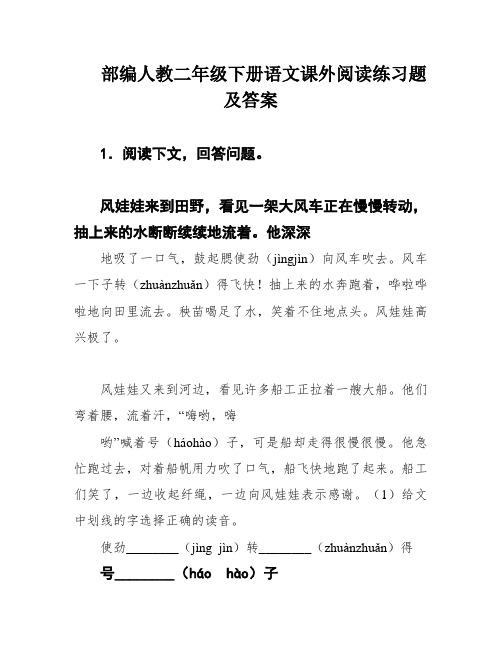 部编人教二年级下册语文课外阅读练习题及答案

1．阅读下文，回答问题。

风娃娃来到田野，看见一架大风车正在慢慢转动，抽上来的水断断续续地流着。他深深

地吸了一口气，鼓起腮使劲（jìngjìn）向风车吹去。风车一下子转（zhuànzhuǎn）得飞快！抽上来的水奔跑着，哗啦哗啦地向田里流去。秧苗喝足了水，笑着不住地点头。风娃娃高兴极了。

风娃娃又来到河边，看见许多船工正拉着一艘大船。他们弯着腰，流着汗，“嗨哟，嗨

哟”喊着号（háohào）子，可是船却走得很慢很慢。他急忙跑过去，对着船帆用力吹了口气，船飞快地跑了起来。船工们笑了，一边收起纤绳，一边向风娃娃表示感谢。（1）给文中划线的字选择正确的读音。

使劲________（jìng jìn）转________（zhuànzhuǎn）得

号________（háo hào）子